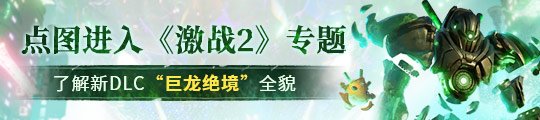 点图进入《激战2》专题

了解新DLC“巨龙绝境”全貌